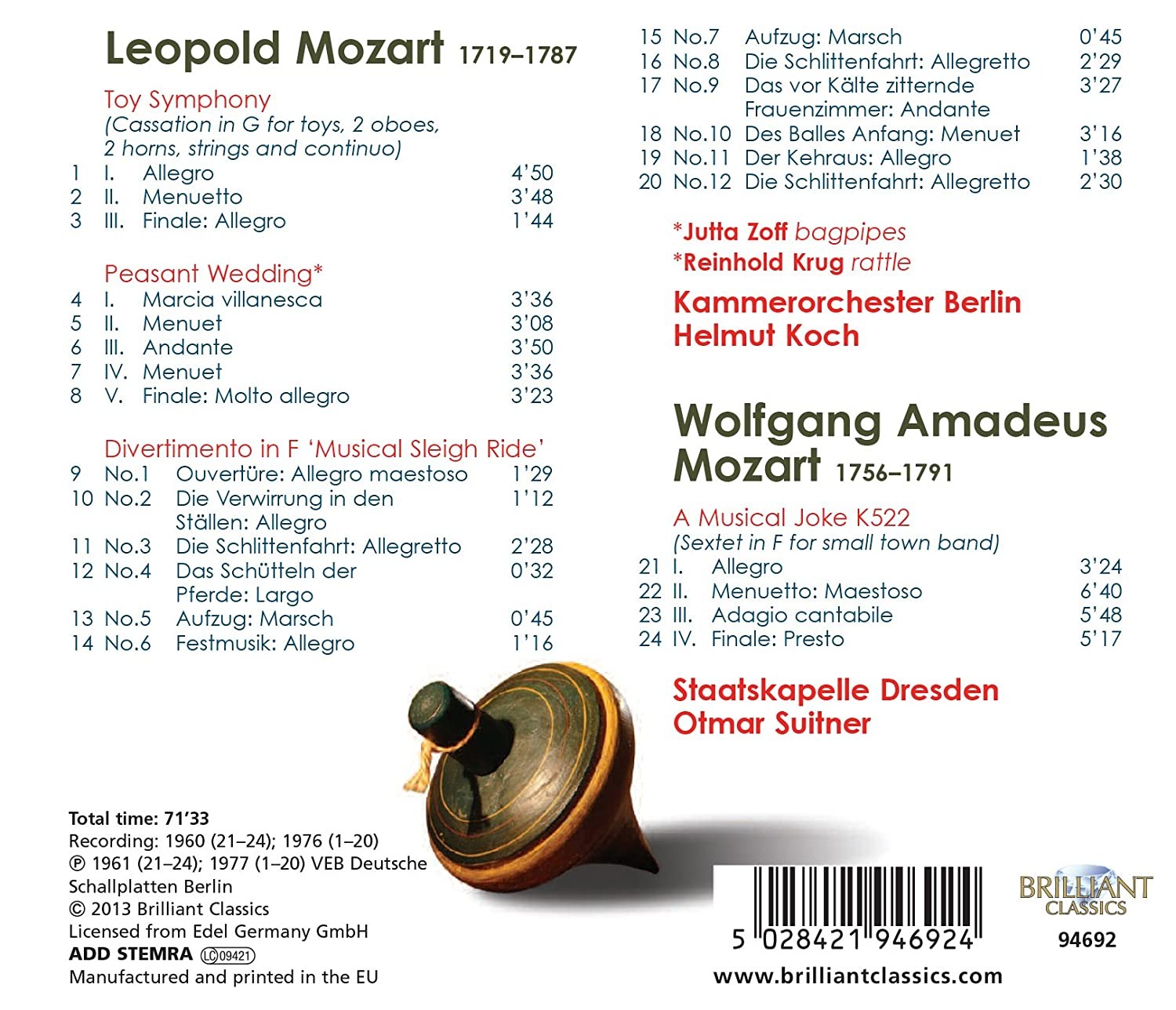 Leopold Mozart 1719–1787

Toy Symphony
(Cassation in G for toys, 2 oboes, 2 horns, strings and continuo)
1 I. Allegro 4'50
2 II. Menuetto 3'48
3 III. Finale: Allegro 1'44

Peasant Wedding*
4 I. Marcia villanesca 3'36
5 II. Menuet 3'08
6 III. Andante 3'50
7 IV. Menuet 3'36
8 V. Finale: Molto allegro 3'23

Divertimento in F 'Musical Sleigh Ride'
9 No.1 Ouvertüre: Allegro maestoso 1'29
10 No.2 Die Verwirrung in den Ställen: Allegro 1'12
11 No.3 Die Schlittenfahrt: Allegretto 2'28
12 No.4 Das Schütteln der Pferde: Largo 0'32
13 No.5 Aufzug: Marsch 0'45
14 No.6 Festmusik: Allegro 1'16
15 No.7 Aufzug: Marsch 0'45
16 No.8 Die Schlittenfahrt: Allegretto 2'29
17 No.9 Das vor Kälte zitternde Frauenzimmer: Andante 3'27
18 No.10 Des Balles Anfang: Menuet 3'16
19 No.11 Der Kehraus: Allegro 1'38
20 No.12 Die Schlittenfahrt: Allegretto 2'30

*Jutta Zoff bagpipes
*Reinhold Krug rattle
Kammerorchester Berlin
Helmut Koch

Wolfgang Amadeus Mozart 1756–1791

A Musical Joke K522
(Sextet in F for small town band)
21 I. Allegro 3'24
22 II. Menuetto: Maestoso 6'40
23 III. Adagio cantabile 5'48
24 IV. Finale: Presto 5'17

Staatskapelle Dresden
Otmar Suitner

Total time: 71'33
Recording: 1960 (21–24); 1976 (1–20)
℗ 1961 (21–24); 1977 (1–20) VEB Deutsche Schallplatten Berlin
© 2013 Brilliant Classics
Licensed from Edel Germany GmbH
ADD STEMRA LC 09421
Manufactured and printed in the EU

5 028421 946924
BRILLIANT CLASSICS
94692
www.brilliantclassics.com